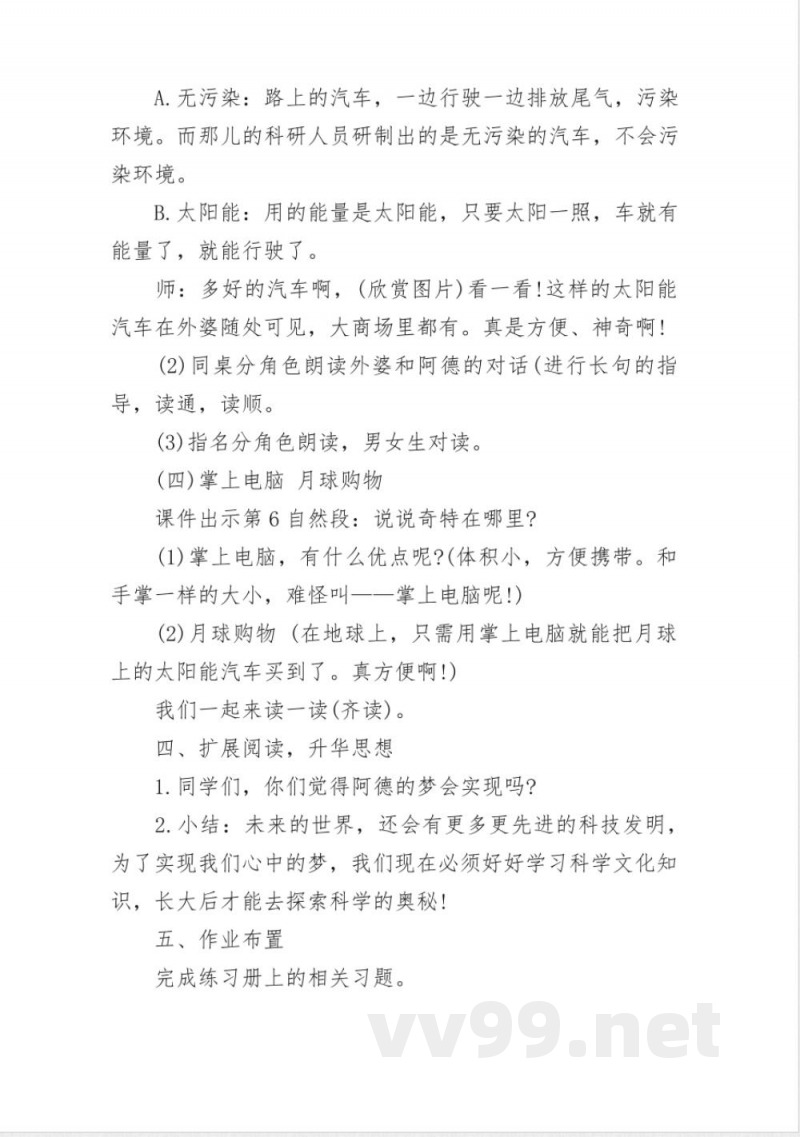 A.无污染：路上的汽车，一边行驶一边排放尾气，污染环境。而那儿的科研人员研制出的是无污染的汽车，不会污染环境。

B.太阳能：用的能量是太阳能，只要太阳一照，车就有能量了，就能行驶了。

师：多好的汽车啊，(欣赏图片)看一看!这样的太阳能汽车在外婆随处可见，大商场里都有。真是方便、神奇啊!

(2)同桌分角色朗读外婆和阿德的对话(进行长句的指导，读通，读顺。

(3)指名分角色朗读，男女生对读。

(四)掌上电脑 月球购物

课件出示第6自然段：说说奇特在哪里?

(1)掌上电脑，有什么优点呢?(体积小，方便携带。和手掌一样的大小，难怪叫——掌上电脑呢!)

(2)月球购物 (在地球上，只需用掌上电脑就能把月球上的太阳能汽车买到了。真方便啊!)

我们一起来读一读(齐读)。

四、扩展阅读，升华思想

1.同学们，你们觉得阿德的梦会实现吗?

2.小结：未来的世界，还会有更多更先进的科技发明，为了实现我们心中的梦，我们现在必须好好学习科学文化知识，长大后才能去探索科学的奥秘!

五、作业布置

完成练习册上的相关习题。

vv99.net